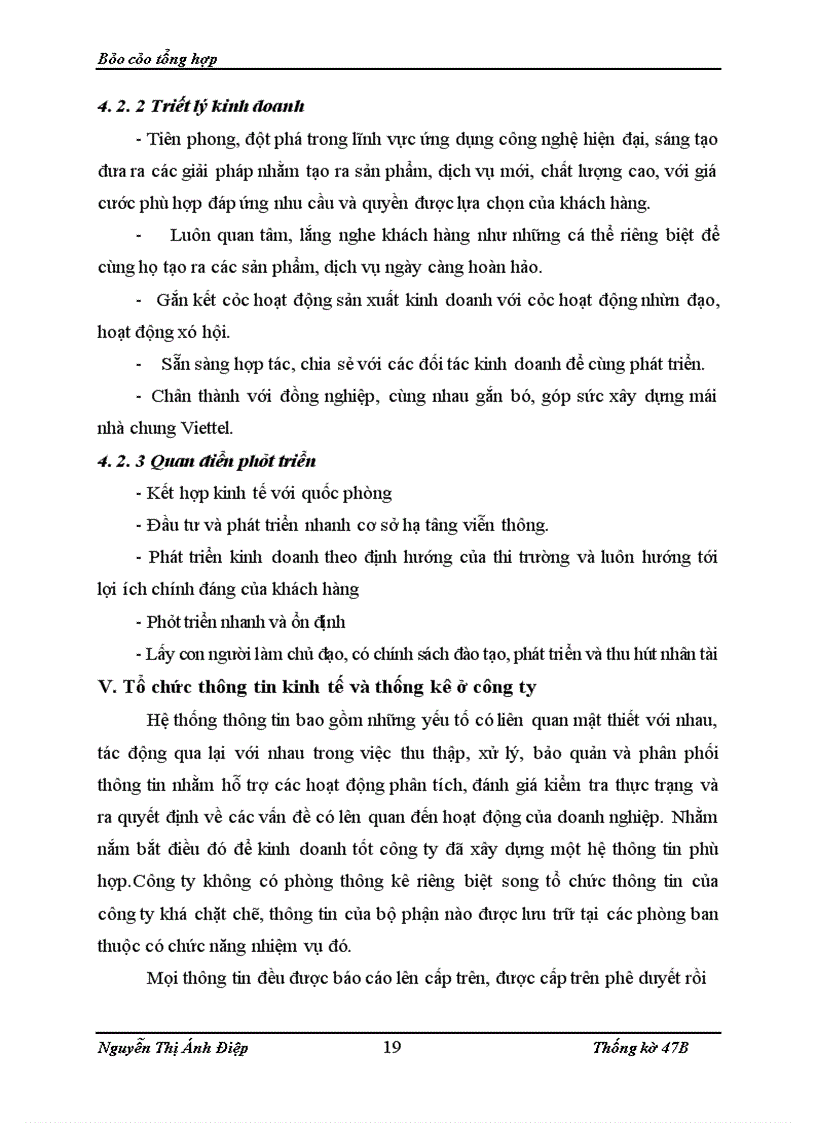 Bỏo cỏo tổng hợp

4. 2. 2 Triết lý kinh doanh

- Tiên phong, đột phá trong lĩnh vực ứng dụng công nghệ hiện đại, sáng tạo đưa ra các giải pháp nhằm tạo ra sản phẩm, dịch vụ mới, chất lượng cao, với giá cước phù hợp đáp ứng nhu cầu và quyền được lựa chọn của khách hàng.

- Luôn quan tâm, lắng nghe khách hàng như những cá thể riêng biệt để cùng họ tạo ra các sản phẩm, dịch vụ ngày càng hoàn hảo.

- Gắn kết cỏc hoạt động sản xuất kinh doanh với cỏc hoạt động nhừn đạo, hoạt động xó hội.

- Sẵn sàng hợp tác, chia sẻ với các đối tác kinh doanh để cùng phát triển.

- Chân thành với đồng nghiệp, cùng nhau gắn bó, góp sức xây dựng mái nhà chung Viettel.

4. 2. 3 Quan điểm phỏt triển

- Kết hợp kinh tế với quốc phòng

- Đầu tư và phát triển nhanh cơ sở hạ tầng viễn thông.

- Phát triển kinh doanh theo định hướng của thi trường và luôn hướng tới lợi ích chính đáng của khách hàng

- Phỏt triển nhanh và ổn định

- Lấy con người làm chủ đạo, có chính sách đào tạo, phát triển và thu hút nhân tài

V. Tổ chức thông tin kinh tế và thống kê ở công ty

Hệ thống thông tin bao gồm những yếu tố có liên quan mật thiết với nhau, tác động qua lại với nhau trong việc thu thập, xử lý, bảo quản và phân phối thông tin nhằm hỗ trợ các hoạt động phân tích, đánh giá kiểm tra thực trạng và ra quyết định về các vấn đề có lên quan đến hoạt động của doanh nghiệp. Nhằm nắm bắt điều đó để kinh doanh tốt công ty đã xây dựng một hệ thông tin phù hợp.Công ty không có phòng thông kê riêng biệt song tổ chức thông tin của công ty khá chặt chẽ, thông tin của bộ phận nào được lưu trữ tại các phòng ban thuộc có chức năng nhiệm vụ đó.

Mọi thông tin đều được báo cáo lên cấp trên, được cấp trên phê duyệt rồi

Nguyễn Thị Ánh Điệp 19 Thống kờ 47B